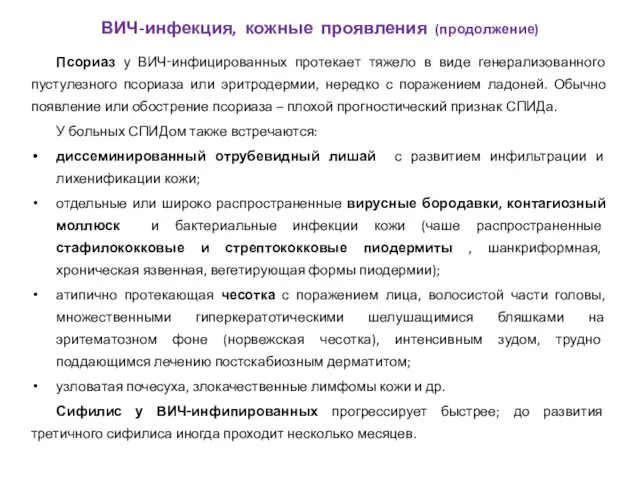 ВИЧ-инфекция, кожные проявления (продолжение)

Псориаз у ВИЧ-инфицированных протекает тяжело в виде генерализованного пустулезного псориаза или эритродермии, нередко с поражением ладоней. Обычно появление или обострение псориаза – плохой прогностический признак СПИДа.

У больных СПИДом также встречаются:

• диссеминированный отрубевидный лишай с развитием инфильтрации и лихенификации кожи;

• отдельные или широко распространенные вирусные бородавки, контагиозный моллюск и бактериальные инфекции кожи (чаше распространенные стафилококковые и стрептококковые пиодермиты , шанкриформная, хроническая язвенная, вегетирующая формы пиодермии);

• атипично протекающая чесотка с поражением лица, волосистой части головы, множественными гиперкератотическими шелушащимися бляшками на эритематозном фоне (норвежская чесотка), интенсивным зудом, трудно поддающимся лечению постскабиозным дерматитом;

• узловатая почесуха, злокачественные лимфомы кожи и др.

Сифилис у ВИЧ-инфипированных прогрессирует быстрее; до развития третичного сифилиса иногда проходит несколько месяцев.